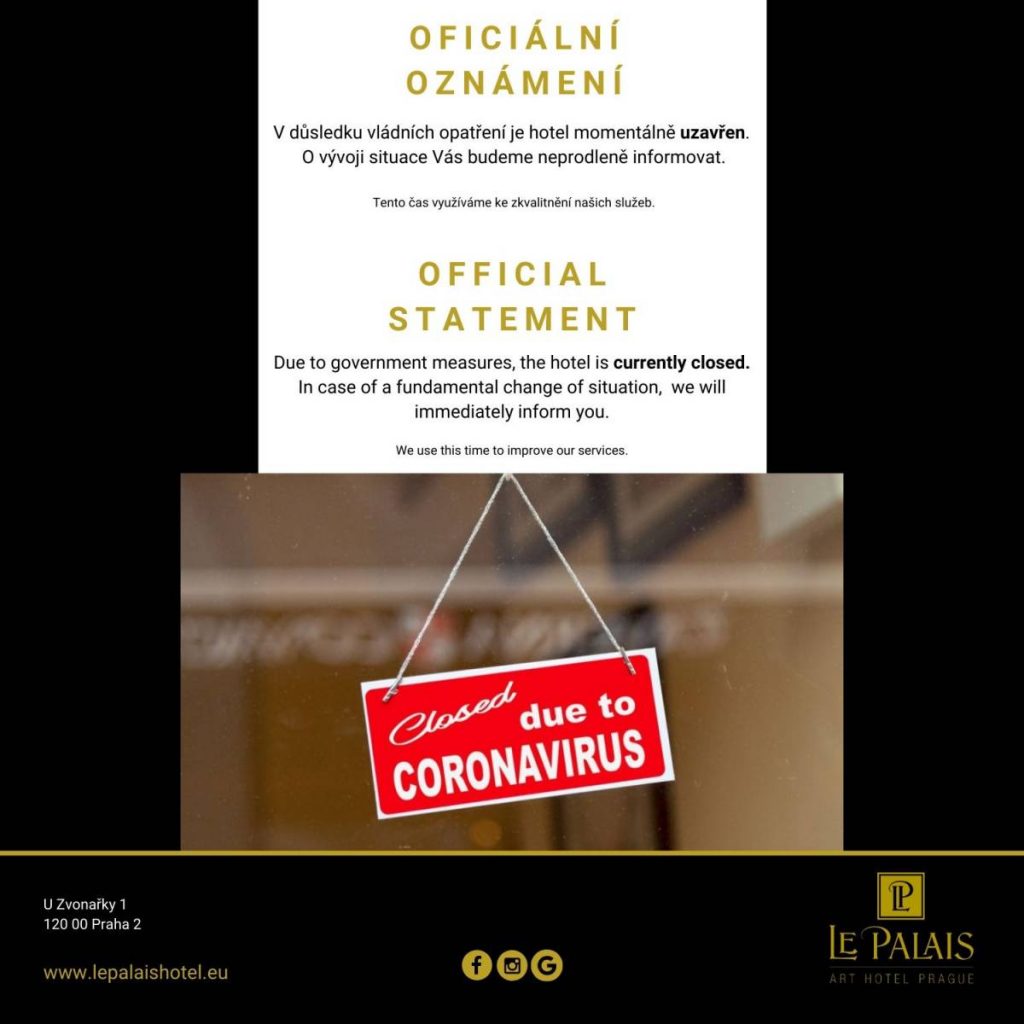 OFICIÁLNÍ OZNÁMENÍ

V důsledku vládních opatření je hotel momentálně uzavřen. O vývoji situace Vás budeme neprodleně informovat.

Tento čas využíváme ke zkvalitnění našich služeb.

OFFICIAL STATEMENT

Due to government measures, the hotel is currently closed. In case of a fundamental change of situation, we will immediately inform you.

We use this time to improve our services.

Closed due to CORONAVIRUS

U Zvonařky 1
120 00 Praha 2

www.lepalaishotel.eu

LP

LE PALAIS
ART HOTEL PRAGUE